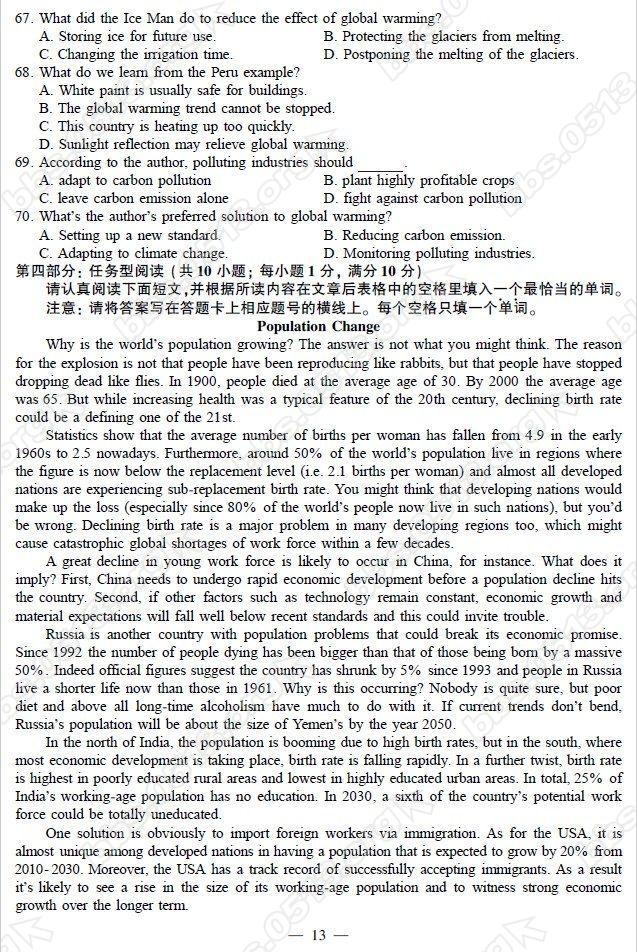 67. What did the Ice Man do to reduce the effect of global warming?
A. Storing ice for future use.
B. Protecting the glaciers from melting.
C. Changing the irrigation time.
D. Postponing the melting of the glaciers.
68. What do we learn from the Peru example?
A. White paint is usually safe for buildings.
B. The global warming trend cannot be stopped.
C. This country is heating up too quickly.
D. Sunlight reflection may relieve global warming.
69. According to the author, polluting industries should ______.
A. adapt to carbon pollution
B. plant highly profitable crops
C. leave carbon emission alone
D. fight against carbon pollution
70. What's the author's preferred solution to global warming?
A. Setting up a new standard.
B. Reducing carbon emission.
C. Adapting to climate change.
D. Monitoring polluting industries.
第四部分：任务型阅读（共 10 小题；每小题 1 分，满分 10 分）
请认真阅读下面短文，并根据所读内容在文章后表格中的空格里填入一个最恰当的单词。
注意：请将答案写在答题卡上相应题号的横线上。每个空格只填一个单词。
Population Change
Why is the world's population growing? The answer is not what you might think. The reason for the explosion is not that people have been reproducing like rabbits, but that people have stopped dropping dead like flies. In 1900, people died at the average age of 30. By 2000 the average age was 65. But while increasing health was a typical feature of the 20th century, declining birth rate could be a defining one of the 21st.
Statistics show that the average number of births per woman has fallen from 4.9 in the early 1960s to 2.5 nowadays. Furthermore, around 50% of the world's population live in regions where the figure is now below the replacement level (i.e. 2.1 births per woman) and almost all developed nations are experiencing sub-replacement birth rate. You might think that developing nations would make up the loss (especially since 80% of the world's people now live in such nations), but you'd be wrong. Declining birth rate is a major problem in many developing regions too, which might cause catastrophic global shortages of work force within a few decades.
A great decline in young work force is likely to occur in China, for instance. What does it imply? First, China needs to undergo rapid economic development before a population decline hits the country. Second, if other factors such as technology remain constant, economic growth and material expectations will fall well below recent standards and this could invite trouble.
Russia is another country with population problems that could break its economic promise. Since 1992 the number of people dying has been bigger than that of those being born by a massive 50%. Indeed official figures suggest the country has shrunk by 5% since 1993 and people in Russia live a shorter life now than those in 1961. Why is this occurring? Nobody is quite sure, but poor diet and above all long-time alcoholism have much to do with it. If current trends don't bend, Russia's population will be about the size of Yemen's by the year 2050.
In the north of India, the population is booming due to high birth rates, but in the south, where most economic development is taking place, birth rate is falling rapidly. In a further twist, birth rate is highest in poorly educated rural areas and lowest in highly educated urban areas. In total, 25% of India's working-age population has no education. In 2030, a sixth of the country's potential work force could be totally uneducated.
One solution is obviously to import foreign workers via immigration. As for the USA, it is almost unique among developed nations in having a population that is expected to grow by 20% from 2010-2030. Moreover, the USA has a track record of successfully accepting immigrants. As a result it's likely to see a rise in the size of its working-age population and to witness strong economic growth over the longer term.
— 13 —